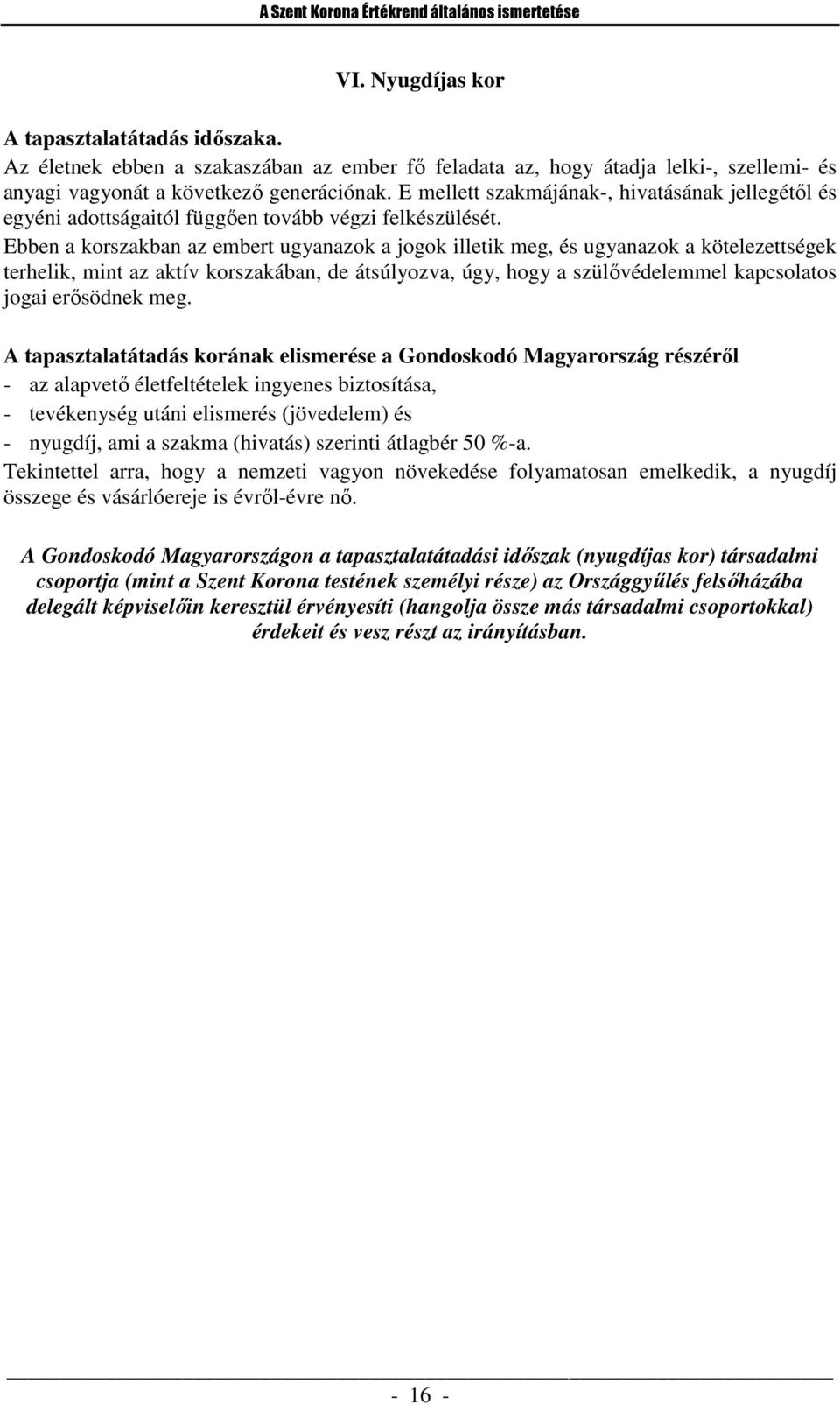 A Szent Korona Értékrend általános ismertetése

VI. Nyugdíjas kor

A tapasztalatátadás időszaka.

Az életnek ebben a szakaszában az ember fő feladata az, hogy átadja lelki-, szellemi- és anyagi vagyonát a következő generációnak. E mellett szakmájának-, hivatásának jellegétől és egyéni adottságaitól függően tovább végzi felkészülését.

Ebben a korszakban az embert ugyanazok a jogok illetik meg, és ugyanazok a kötelezettségek terhelik, mint az aktív korszakában, de átsúlyozva, úgy, hogy a szülővédelemmel kapcsolatos jogai erősödnek meg.

A tapasztalatátadás korának elismerése a Gondoskodó Magyarország részéről
- az alapvető életfeltételek ingyenes biztosítása,
- tevékenység utáni elismerés (jövedelem) és
- nyugdíj, ami a szakma (hivatás) szerinti átlagbér 50 %-a.
Tekintettel arra, hogy a nemzeti vagyon növekedése folyamatosan emelkedik, a nyugdíj összege és vásárlóereje is évről-évre nő.

A Gondoskodó Magyarországon a tapasztalatátadási időszak (nyugdíjas kor) társadalmi csoportja (mint a Szent Korona testének személyi része) az Országgyűlés felsőházába delegált képviselőin keresztül érvényesíti (hangolja össze más társadalmi csoportokkal) érdekeit és vesz részt az irányításban.

- 16 -